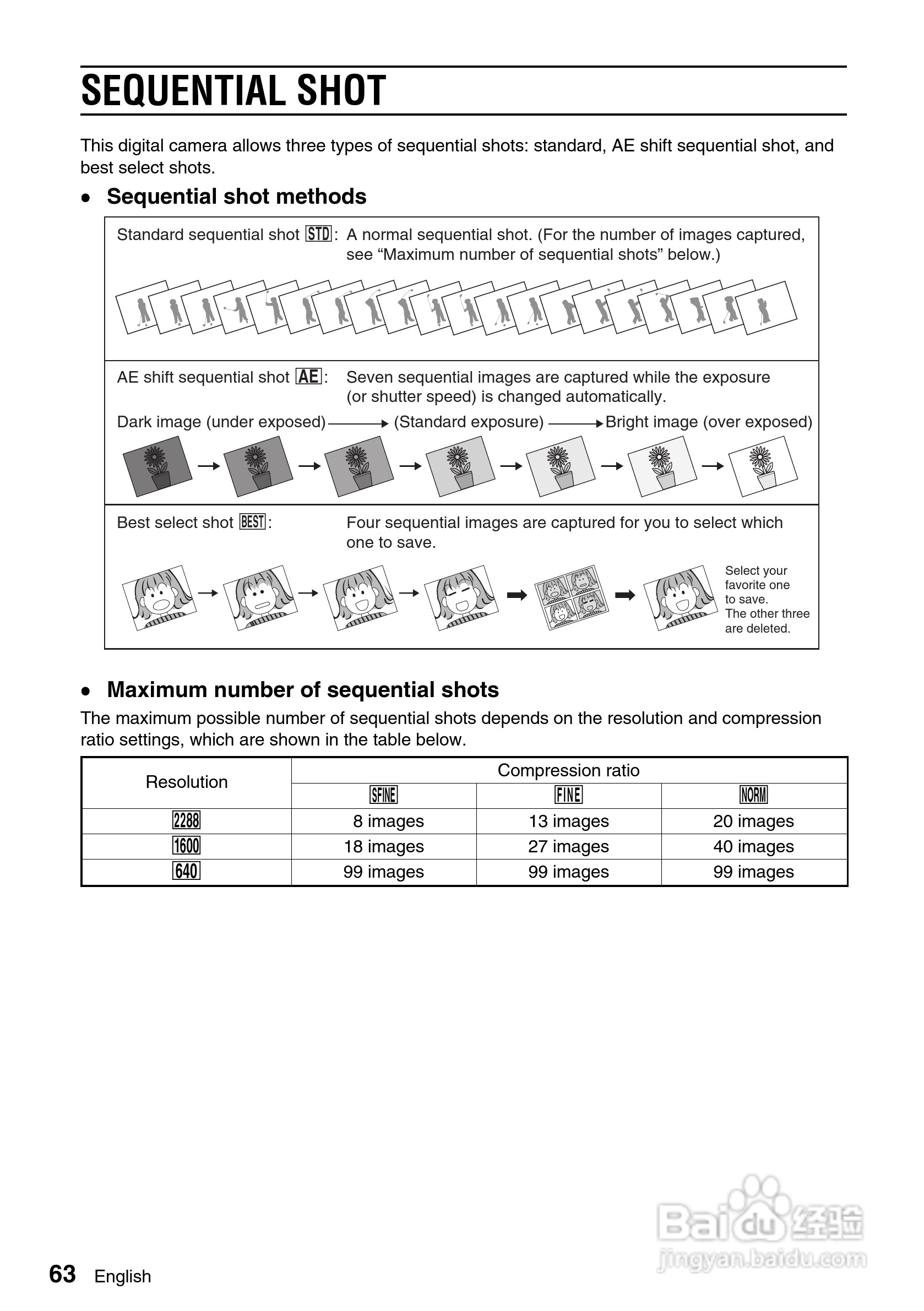 SEQUENTIAL SHOT

This digital camera allows three types of sequential shots: standard, AE shift sequential shot, and best select shots.

• Sequential shot methods

Standard sequential shot STD: A normal sequential shot. (For the number of images captured, see “Maximum number of sequential shots” below.)

AE shift sequential shot AE: Seven sequential images are captured while the exposure (or shutter speed) is changed automatically.

Dark image (under exposed) → (Standard exposure) → Bright image (over exposed)

Best select shot BEST: Four sequential images are captured for you to select which one to save.

Select your favorite one to save. The other three are deleted.

• Maximum number of sequential shots

The maximum possible number of sequential shots depends on the resolution and compression ratio settings, which are shown in the table below.

| Resolution | Compression ratio | | |
|---|---|---|---|
| | SFINE | FINE | NORM |
| 2288 | 8 images | 13 images | 20 images |
| 1600 | 18 images | 27 images | 40 images |
| 640 | 99 images | 99 images | 99 images |

63 English

Baidu 经验
jingyan.baidu.com